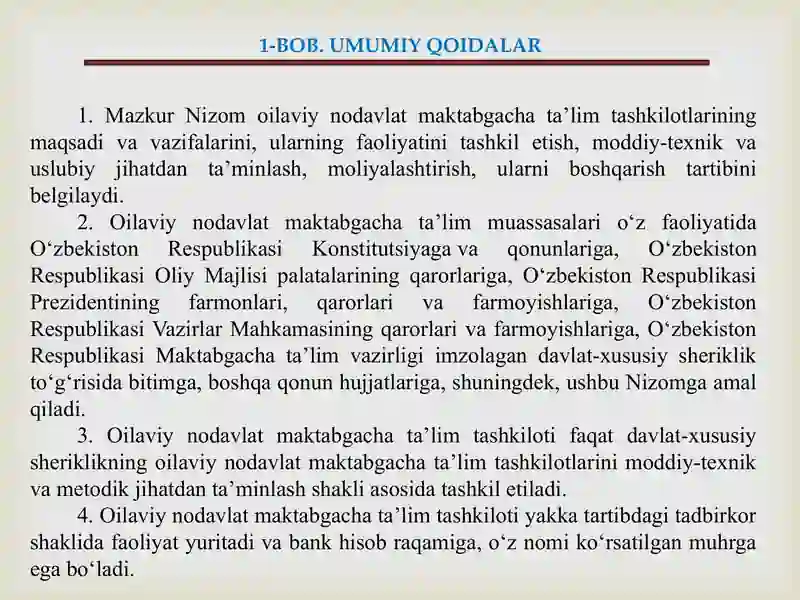 1-BOB. UMUMIY QOIDALAR

1. Mazkur Nizom oilaviy nodavlat maktabgacha ta’lim tashkilotlarining maqsadi va vazifalarini, ularning faoliyatini tashkil etish, moddiy-texnik va uslubiy jihatdan ta’minlash, moliyalashtirish, ularni boshqarish tartibini belgilaydi.

2. Oilaviy nodavlat maktabgacha ta’lim muassasalari o‘z faoliyatida O‘zbekiston Respublikasi Konstitutsiyaga va qonunlariga, O‘zbekiston Respublikasi Oliy Majlisi palatalarining qarorlariga, O‘zbekiston Respublikasi Prezidentining farmonlari, qarorlari va farmoyishlariga, O‘zbekiston Respublikasi Vazirlar Mahkamasining qarorlari va farmoyishlariga, O‘zbekiston Respublikasi Maktabgacha ta’lim vazirligi imzolagan davlat-xususiy sheriklik to‘g‘risida bitimga, boshqa qonun hujjatlariga, shuningdek, ushbu Nizomga amal qiladi.

3. Oilaviy nodavlat maktabgacha ta’lim tashkiloti faqat davlat-xususiy sheriklikning oilaviy nodavlat maktabgacha ta’lim tashkilotlarini moddiy-texnik va metodik jihatdan ta’minlash shakli asosida tashkil etiladi.

4. Oilaviy nodavlat maktabgacha ta’lim tashkiloti yakka tartibdagi tadbirkor shaklida faoliyat yuritadi va bank hisob raqamiga, o‘z nomi ko‘rsatilgan muhrga ega bo‘ladi.